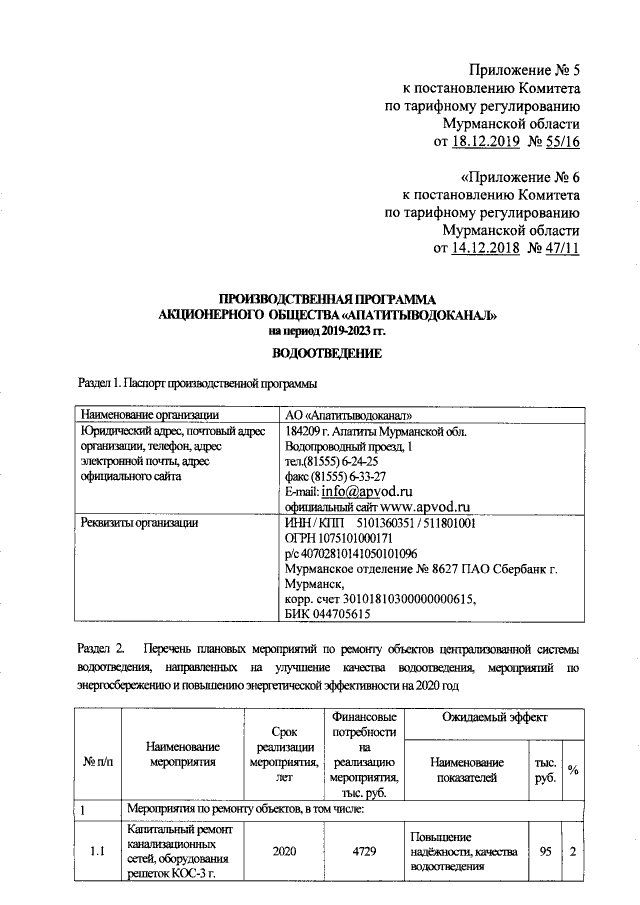 Приложение № 5
к постановлению Комитета
по тарифному регулированию
Мурманской области
от 18.12.2019 № 55/16

«Приложение № 6
к постановлению Комитета
по тарифному регулированию
Мурманской области
от 14.12.2018 № 47/11

ПРОИЗВОДСТВЕННАЯ ПРОГРАММА
АКЦИОНЕРНОГО ОБЩЕСТВА «АПАТИТЫВОДОКАНАЛ»
на период 2019-2023 гг.

ВОДООТВЕДЕНИЕ

Раздел 1. Паспорт производственной программы

| Наименование организации | АО «Апатитыводоканал» |
|---|---|
| Юридический адрес, почтовый адрес организации, телефон, адрес электронной почты, адрес официального сайта | 184209 г. Апатиты Мурманской обл. Водопроводный проезд, 1 тел.(81555) 6-24-25 факс (81555) 6-33-27 E-mail: info@apvod.ru официальный сайт www.apvod.ru |
| Реквизиты организации | ИНН / КПП 5101360351 / 511801001 ОГРН 1075101000171 р/с 40702810141050101096 Мурманское отделение № 8627 ПАО Сбербанк г. Мурманск, корр. счет 30101810300000000615, БИК 044705615 |

Раздел 2. Перечень плановых мероприятий по ремонту объектов централизованной системы водоотведения, направленных на улучшение качества водоотведения, мероприятий по энергосбережению и повышению энергетической эффективности на 2020 год

| № п/п | Наименование мероприятия | Срок реализации мероприятия, лет | Финансовые потребности на реализацию мероприятия, тыс. руб. | Ожидаемый эффект: Наименование показателей | тыс. руб. | % |
|---|---|---|---|---|---|---|
| 1 | Мероприятия по ремонту объектов, в том числе: | | | | | |
| 1.1 | Капитальный ремонт канализационных сетей, оборудования решеток КОС-3 г. | 2020 | 4729 | Повышение надёжности, качества водоотведения | 95 | 2 |